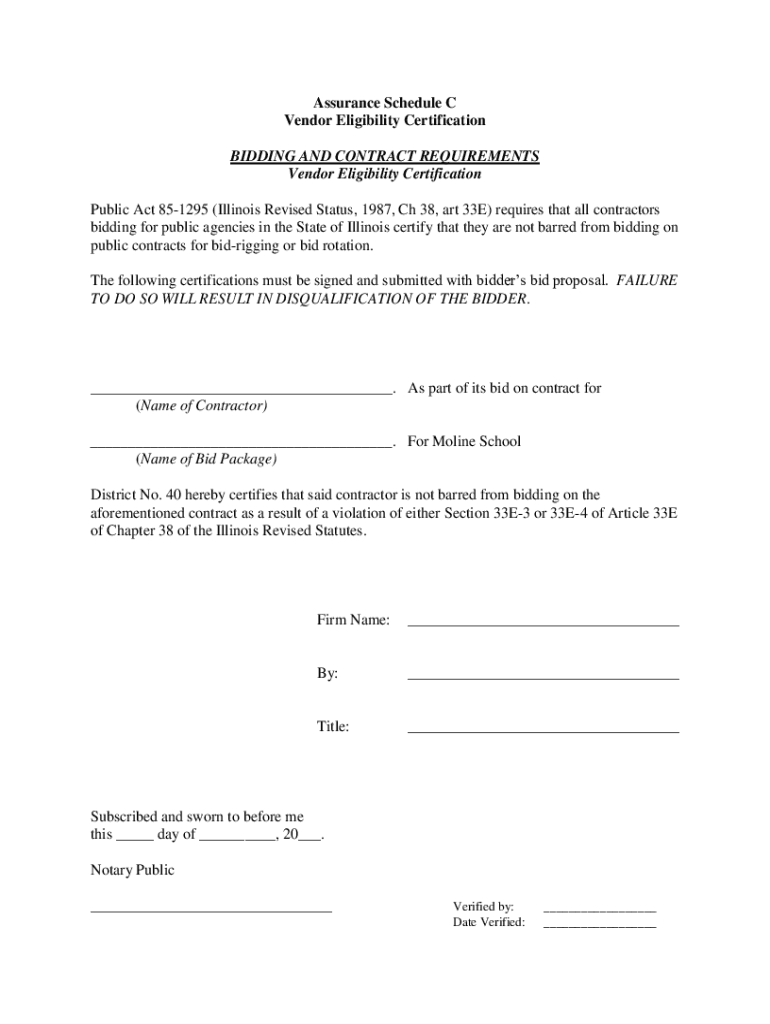 Assurance Schedule C
Vendor Eligibility Certification

BIDDING AND CONTRACT REQUIREMENTS
Vendor Eligibility Certification

Public Act 85-1295 (Illinois Revised Status, 1987, Ch 38, art 33E) requires that all contractors bidding for public agencies in the State of Illinois certify that they are not barred from bidding on public contracts for bid-rigging or bid rotation.

The following certifications must be signed and submitted with bidder's bid proposal. FAILURE TO DO SO WILL RESULT IN DISQUALIFICATION OF THE BIDDER.

________________________________________. As part of its bid on contract for
(Name of Contractor)

________________________________________. For Moline School
(Name of Bid Package)

District No. 40 hereby certifies that said contractor is not barred from bidding on the aforementioned contract as a result of a violation of either Section 33E-3 or 33E-4 of Article 33E of Chapter 38 of the Illinois Revised Statutes.

Firm Name: ____________________________________

By: ____________________________________

Title: ____________________________________

Subscribed and sworn to before me this _____ day of __________, 20___.

Notary Public

________________________________

Verified by: ________________
Date Verified: ________________